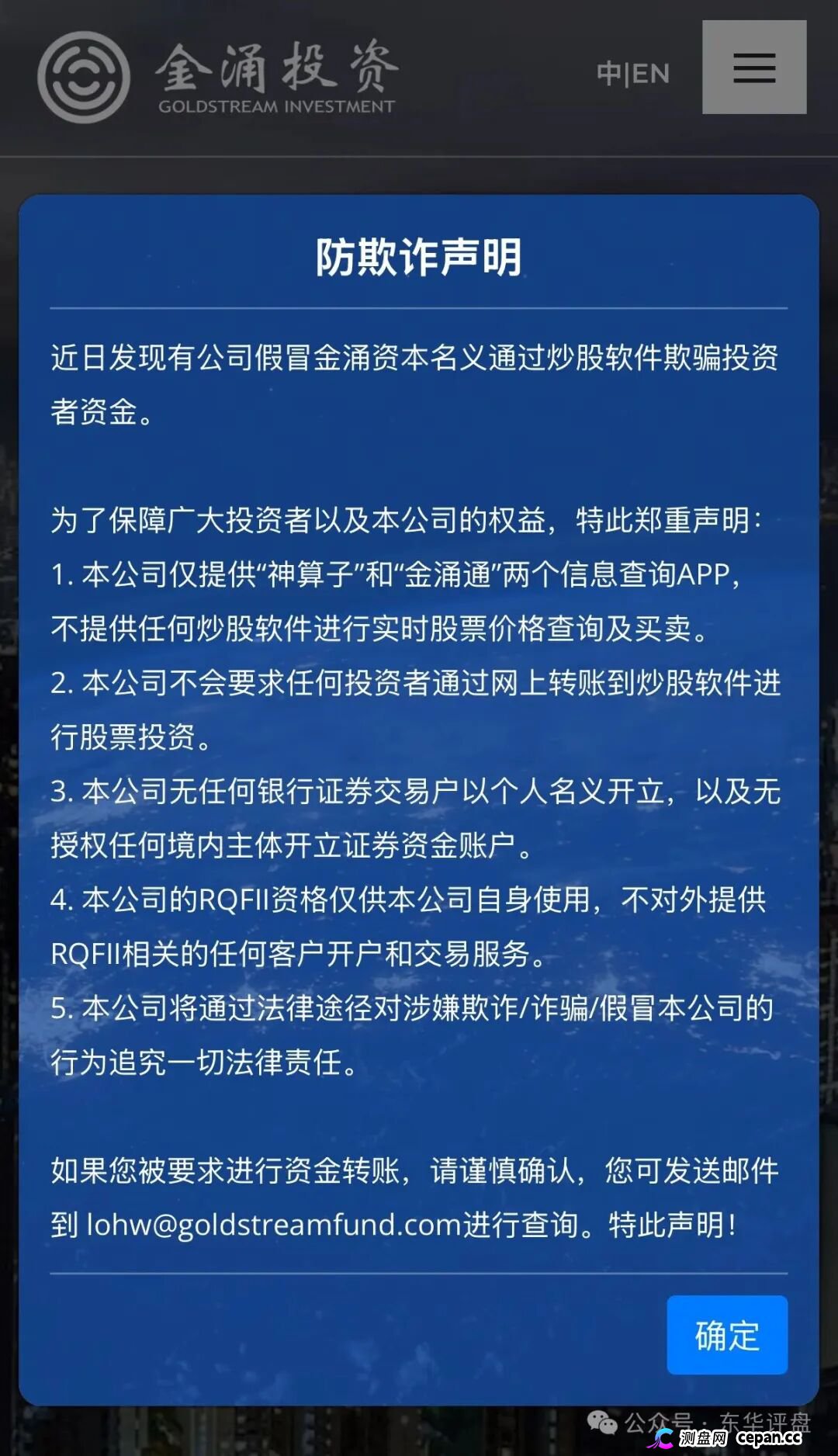 金涌投资
GOLDSTREAM INVESTMENT

中|EN

防欺诈声明

近日发现有公司假冒金涌资本名义通过炒股软件欺骗投资者资金。

为了保障广大投资者以及本公司的权益，特此郑重声明：
1. 本公司仅提供“神算子”和“金涌通”两个信息查询APP，不提供任何炒股软件进行实时股票价格查询及买卖。
2. 本公司不会要求任何投资者通过网上转账到炒股软件进行股票投资。
3. 本公司无任何银行证券交易户以个人名义开立，以及无授权任何境内主体开立证券资金账户。
4. 本公司的RQFII资格仅供本公司自身使用，不对外提供RQFII相关的任何客户开户和交易服务。
5. 本公司将通过法律途径对涉嫌欺诈/诈骗/假冒本公司的行为追究一切法律责任。

如果您被要求进行资金转账，请谨慎确认，您可发送邮件到 lohw@goldstreamfund.com进行查询。特此声明！

确定

公众号 · 东华评盘
测盘网 cepan.cc